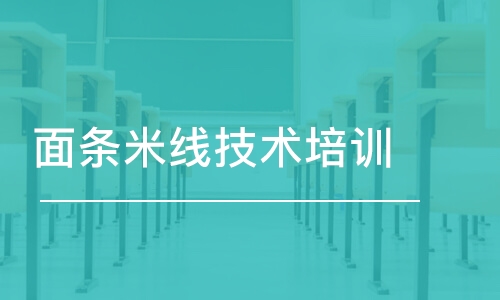 面条米线技术培训